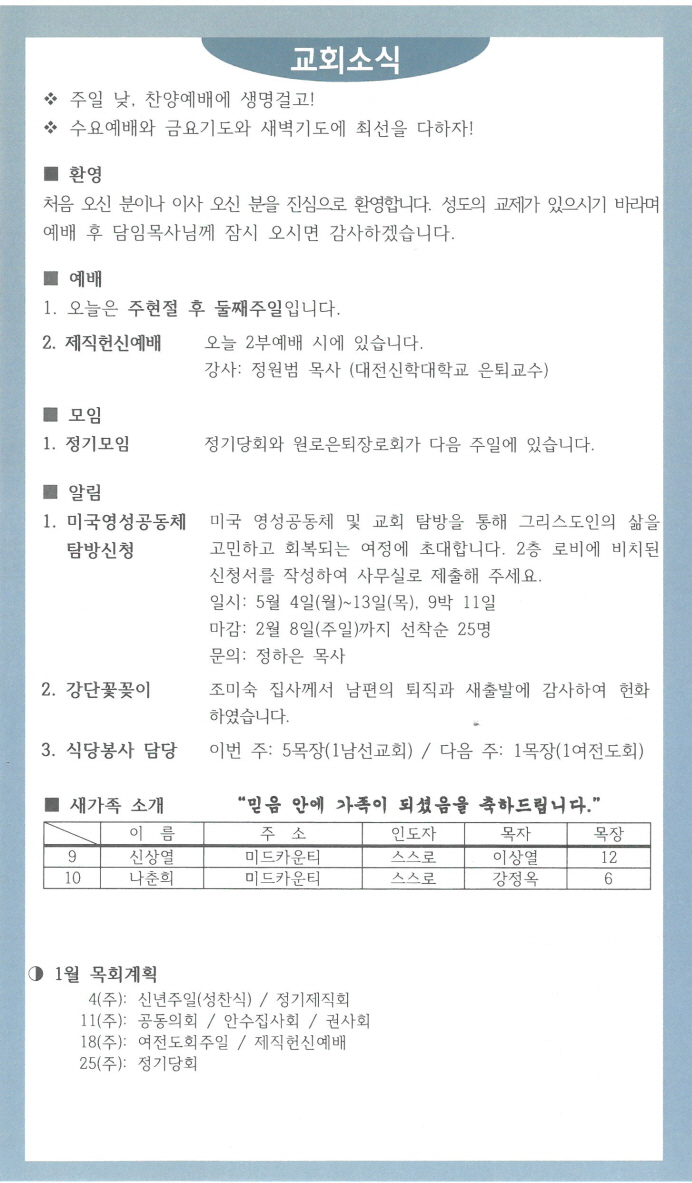 교회소식

❖ 주일 낮, 찬양예배에 생명걸고!
❖ 수요예배와 금요기도와 새벽기도에 최선을 다하자!

■ 환영

처음 오신 분이나 이사 오신 분을 진심으로 환영합니다. 성도의 교제가 있으시기 바라며 예배 후 담임목사님께 잠시 오시면 감사하겠습니다.

■ 예배

1. 오늘은 주현절 후 둘째주일입니다.
2. 제직헌신예배 오늘 2부예배 시에 있습니다.
강사: 정원범 목사 (대전신학대학교 은퇴교수)

■ 모임

1. 정기모임 정기당회와 원로은퇴장로회가 다음 주일에 있습니다.

■ 알림

1. 미국영성공동체 탐방신청 미국 영성공동체 및 교회 탐방을 통해 그리스도인의 삶을 고민하고 회복되는 여정에 초대합니다. 2층 로비에 비치된 신청서를 작성하여 사무실로 제출해 주세요.
일시: 5월 4일(월)~13일(목), 9박 11일
마감: 2월 8일(주일)까지 선착순 25명
문의: 정하은 목사
2. 강단꽃꽂이 조미숙 집사께서 남편의 퇴직과 새출발에 감사하여 헌화하였습니다.
3. 식당봉사 담당 이번 주: 5목장(1남선교회) / 다음 주: 1목장(1여전도회)

■ 새가족 소개 "믿음 안에 가족이 되셨음을 축하드립니다."

| | 이 름 | 주 소 | 인도자 | 목자 | 목장 |
|---|---|---|---|---|---|
| 9 | 신상열 | 미드카운티 | 스스로 | 이상열 | 12 |
| 10 | 나춘희 | 미드카운티 | 스스로 | 강정옥 | 6 |

◑ 1월 목회계획
4(주): 신년주일(성찬식) / 정기제직회
11(주): 공동의회 / 안수집사회 / 권사회
18(주): 여전도회주일 / 제직헌신예배
25(주): 정기당회